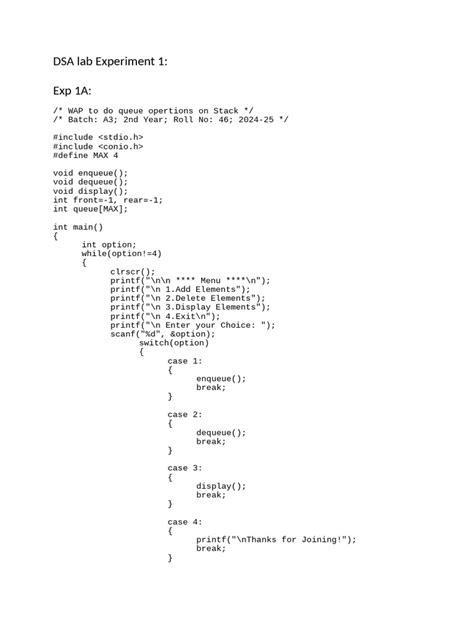 DSA lab Experiment 1:

Exp 1A:

/* WAP to do queue opertions on Stack */
/* Batch: A3; 2nd Year; Roll No: 46; 2024-25 */

#include <stdio.h>
#include <conio.h>
#define MAX 4

void enqueue();
void dequeue();
void display();
int front=-1, rear=-1;
int queue[MAX];

int main()
{
int option;
while(option!=4)
{
clrscr();
printf("\n\n **** Menu ****\n");
printf("\n 1.Add Elements");
printf("\n 2.Delete Elements");
printf("\n 3.Display Elements");
printf("\n 4.Exit\n");
printf("\n Enter your Choice: ");
scanf("%d", &option);
switch(option)
{
case 1:
{
enqueue();
break;
}

case 2:
{
dequeue();
break;
}

case 3:
{
display();
break;
}

case 4:
{
printf("\nThanks for Joining!");
break;
}